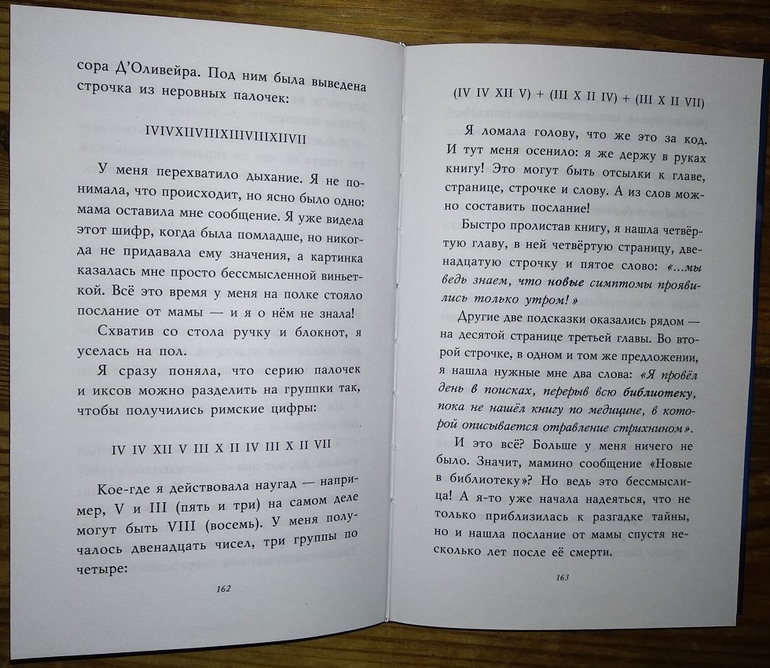 сора Д'Оливейра. Под ним была выведена строчка из неровных палочек:

IVIVXIIVIIIXIIIVIIIXIIVII

У меня перехватило дыхание. Я не понимала, что происходит, но ясно было одно: мама оставила мне сообщение. Я уже видела этот шифр, когда была помладше, но никогда не придавала ему значения, а картинка казалась мне просто бессмысленной виньеткой. Всё это время у меня на полке стояло послание от мамы — и я о нём не знала!

Схватив со стола ручку и блокнот, я уселась на пол.

Я сразу поняла, что серию палочек и иксов можно разделить на группки так, чтобы получились римские цифры:

IV IV XII V III X II IV III X II VII

Кое-где я действовала наугад — например, V и III (пять и три) на самом деле могут быть VIII (восемь). У меня получалось двенадцать чисел, три группы по четыре:

162

(IV IV XII V) + (III X II IV) + (III X II VII)

Я ломала голову, что же это за код. И тут меня осенило: я же держу в руках книгу! Это могут быть отсылки к главе, странице, строчке и слову. А из слов можно составить послание!

Быстро пролистав книгу, я нашла четвёртую главу, в ней четвёртую страницу, двенадцатую строчку и пятое слово: «...мы ведь знаем, что новые симптомы проявились только утром!»

Другие две подсказки оказались рядом — на десятой странице третьей главы. Во второй строчке, в одном и том же предложении, я нашла нужные мне два слова: «Я провёл день в поисках, перерыв всю библиотеку, пока не нашёл книгу по медицине, в которой описывается отравление стрихнином».

И это всё? Больше у меня ничего не было. Значит, мамино сообщение «Новые в библиотеку»? Но ведь это бессмыслица! А я-то уже начала надеяться, что не только приблизилась к разгадке тайны, но и нашла послание от мамы спустя несколько лет после её смерти.

163